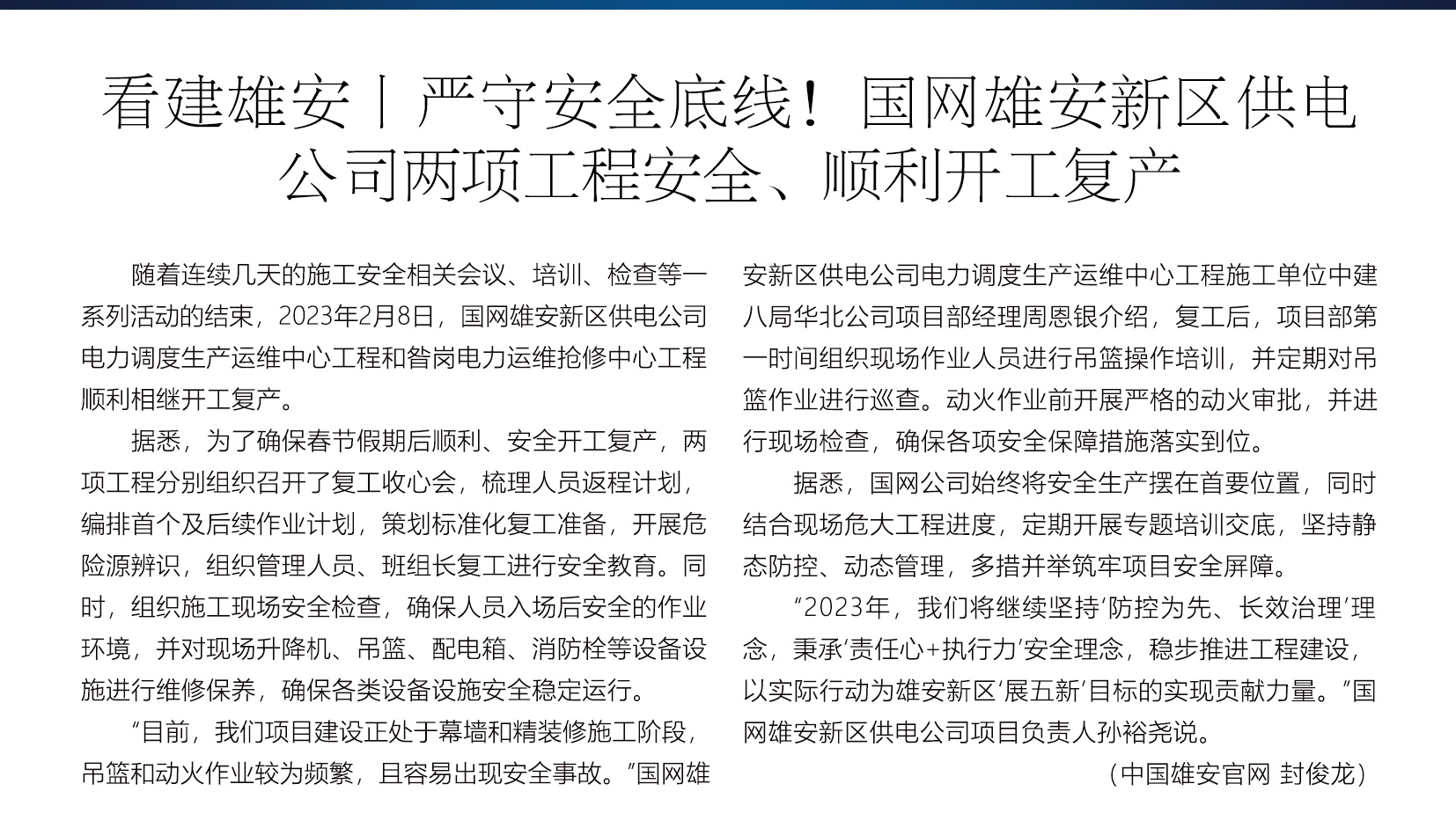 看建雄安丨严守安全底线！国网雄安新区供电公司两项工程安全、顺利开工复产

随着连续几天的施工安全相关会议、培训、检查等一系列活动的结束，2023年2月8日，国网雄安新区供电公司电力调度生产运维中心工程和昝岗电力运维抢修中心工程顺利相继开工复产。

据悉，为了确保春节假期后顺利、安全开工复产，两项工程分别组织召开了复工收心会，梳理人员返程计划，编排首个及后续作业计划，策划标准化复工准备，开展危险源辨识，组织管理人员、班组长复工进行安全教育。同时，组织施工现场安全检查，确保人员入场后安全的作业环境，并对现场升降机、吊篮、配电箱、消防栓等设备设施进行维修保养，确保各类设备设施安全稳定运行。

“目前，我们项目建设正处于幕墙和精装修施工阶段，吊篮和动火作业较为频繁，且容易出现安全事故。”国网雄安新区供电公司电力调度生产运维中心工程施工单位中建八局华北公司项目部经理周恩银介绍，复工后，项目部第一时间组织现场作业人员进行吊篮操作培训，并定期对吊篮作业进行巡查。动火作业前开展严格的动火审批，并进行现场检查，确保各项安全保障措施落实到位。

据悉，国网公司始终将安全生产摆在首要位置，同时结合现场危大工程进度，定期开展专题培训交底，坚持静态防控、动态管理，多措并举筑牢项目安全屏障。

“2023年，我们将继续坚持‘防控为先、长效治理’理念，秉承‘责任心+执行力’安全理念，稳步推进工程建设，以实际行动为雄安新区‘展五新’目标的实现贡献力量。”国网雄安新区供电公司项目负责人孙裕尧说。

（中国雄安官网 封俊龙）